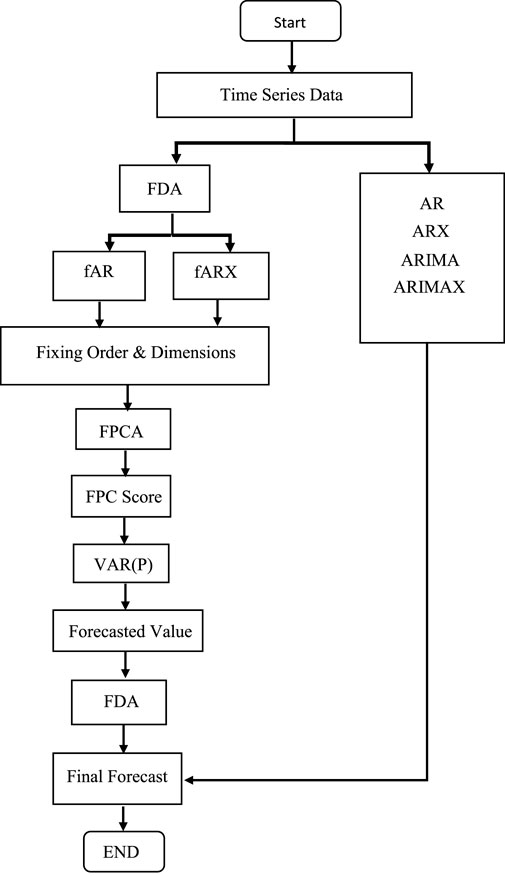 Start

Time Series Data

FDA

fAR

fARX

Fixing Order & Dimensions

FPCA

FPC Score

VAR(P)

Forecasted Value

FDA

Final Forecast

END

AR
ARX
ARIMA
ARIMAX